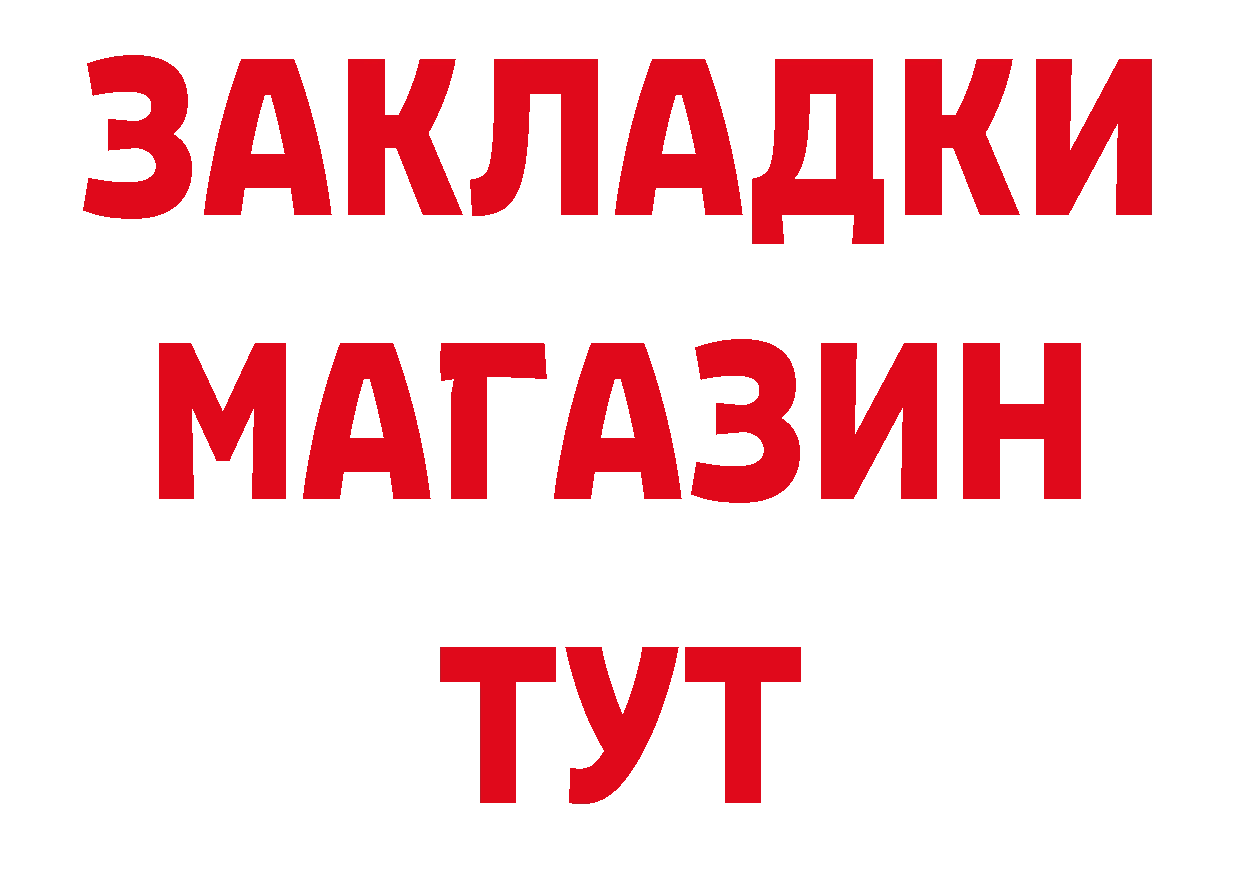 ЗАКЛАДКИ
МАГАЗИН
ТУТ